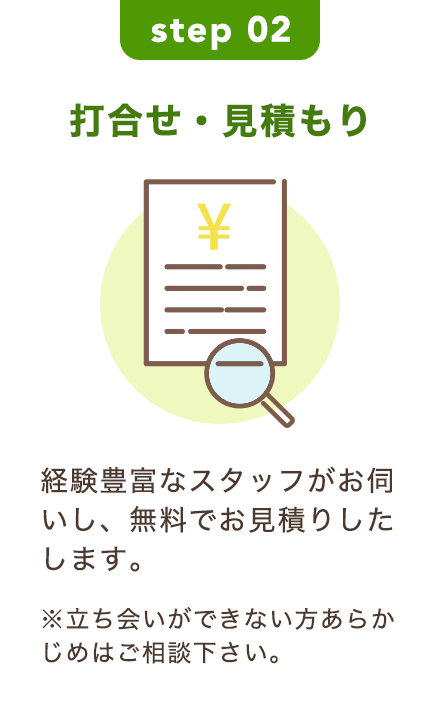 step 02

打合せ・見積もり

¥

経験豊富なスタッフがお伺いし、無料でお見積りしたします。

※立ち会いができない方あらかじめはご相談下さい。